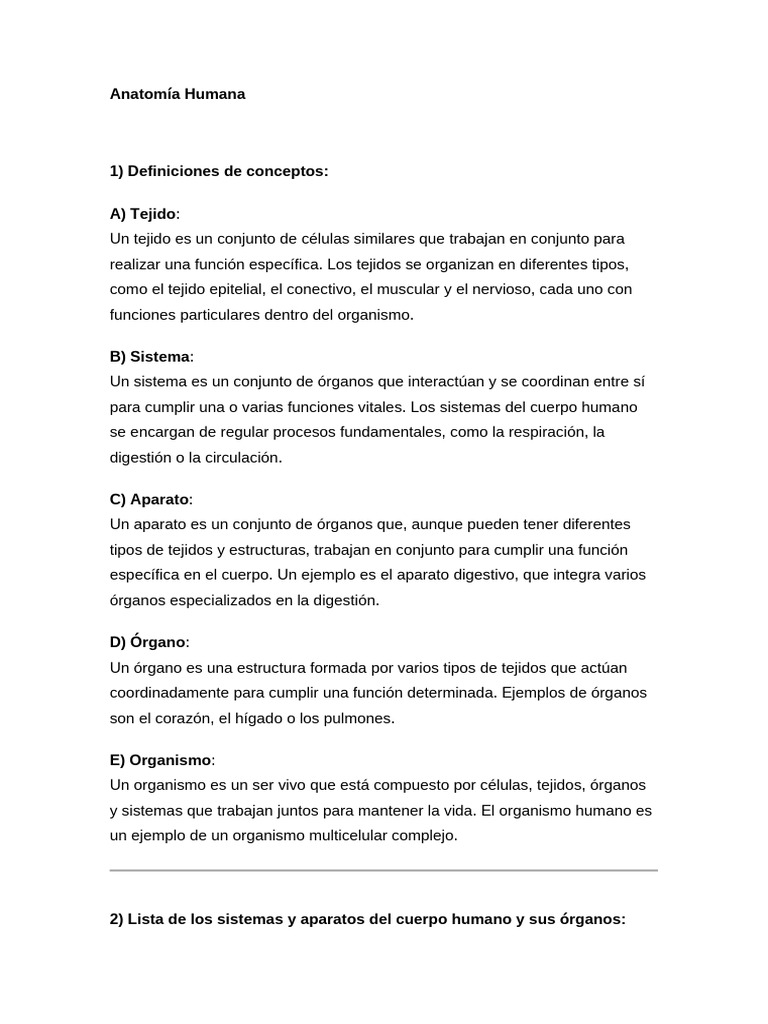 Anatomía Humana

1) Definiciones de conceptos:

A) Tejido:
Un tejido es un conjunto de células similares que trabajan en conjunto para realizar una función específica. Los tejidos se organizan en diferentes tipos, como el tejido epitelial, el conectivo, el muscular y el nervioso, cada uno con funciones particulares dentro del organismo.

B) Sistema:
Un sistema es un conjunto de órganos que interactúan y se coordinan entre sí para cumplir una o varias funciones vitales. Los sistemas del cuerpo humano se encargan de regular procesos fundamentales, como la respiración, la digestión o la circulación.

C) Aparato:
Un aparato es un conjunto de órganos que, aunque pueden tener diferentes tipos de tejidos y estructuras, trabajan en conjunto para cumplir una función específica en el cuerpo. Un ejemplo es el aparato digestivo, que integra varios órganos especializados en la digestión.

D) Órgano:
Un órgano es una estructura formada por varios tipos de tejidos que actúan coordinadamente para cumplir una función determinada. Ejemplos de órganos son el corazón, el hígado o los pulmones.

E) Organismo:
Un organismo es un ser vivo que está compuesto por células, tejidos, órganos y sistemas que trabajan juntos para mantener la vida. El organismo humano es un ejemplo de un organismo multicelular complejo.

2) Lista de los sistemas y aparatos del cuerpo humano y sus órganos: